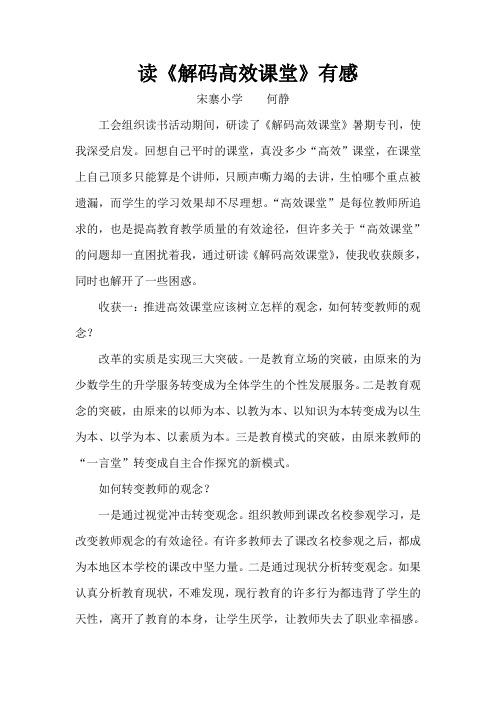 读《解码高效课堂》有感

宋寨小学　　何静

工会组织读书活动期间，研读了《解码高效课堂》暑期专刊，使我深受启发。回想自己平时的课堂，真没多少“高效”课堂，在课堂上自己顶多只能算是个讲师，只顾声嘶力竭的去讲，生怕哪个重点被遗漏，而学生的学习效果却不尽理想。“高效课堂”是每位教师所追求的，也是提高教育教学质量的有效途径，但许多关于“高效课堂”的问题却一直困扰着我，通过研读《解码高效课堂》，使我收获颇多，同时也解开了一些困惑。

收获一：推进高效课堂应该树立怎样的观念，如何转变教师的观念？

改革的实质是实现三大突破。一是教育立场的突破，由原来的为少数学生的升学服务转变成为全体学生的个性发展服务。二是教育观念的突破，由原来的以师为本、以教为本、以知识为本转变成为以生为本、以学为本、以素质为本。三是教育模式的突破，由原来教师的“一言堂”转变成自主合作探究的新模式。

如何转变教师的观念？

一是通过视觉冲击转变观念。组织教师到课改名校参观学习，是改变教师观念的有效途径。有许多教师去了课改名校参观之后，都成为本地区本学校的课改中坚力量。二是通过现状分析转变观念。如果认真分析教育现状，不难发现，现行教育的许多行为都违背了学生的天性，离开了教育的本身，让学生厌学，让教师失去了职业幸福感。